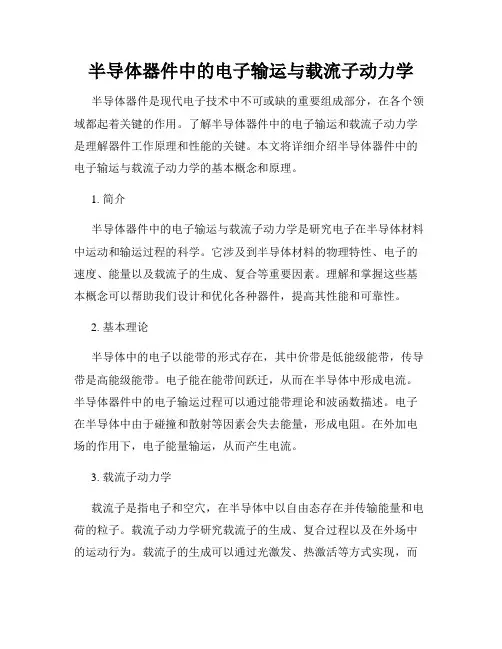 半导体器件中的电子输运与载流子动力学

半导体器件是现代电子技术中不可或缺的重要组成部分，在各个领域都起着关键的作用。了解半导体器件中的电子输运和载流子动力学是理解器件工作原理和性能的关键。本文将详细介绍半导体器件中的电子输运与载流子动力学的基本概念和原理。

1. 简介

半导体器件中的电子输运与载流子动力学是研究电子在半导体材料中运动和输运过程的科学。它涉及到半导体材料的物理特性、电子的速度、能量以及载流子的生成、复合等重要因素。理解和掌握这些基本概念可以帮助我们设计和优化各种器件，提高其性能和可靠性。

2. 基本理论

半导体中的电子以能带的形式存在，其中价带是低能级能带，传导带是高能级能带。电子能在能带间跃迁，从而在半导体中形成电流。半导体器件中的电子输运过程可以通过能带理论和波函数描述。电子在半导体中由于碰撞和散射等因素会失去能量，形成电阻。在外加电场的作用下，电子能量输运，从而产生电流。

3. 载流子动力学

载流子是指电子和空穴，在半导体中以自由态存在并传输能量和电荷的粒子。载流子动力学研究载流子的生成、复合过程以及在外场中的运动行为。载流子的生成可以通过光激发、热激活等方式实现，而